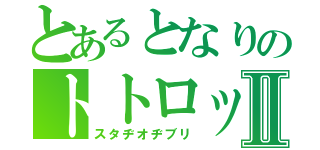 とあるとなりの
トトロッⅡ
スタヂオヂブリ